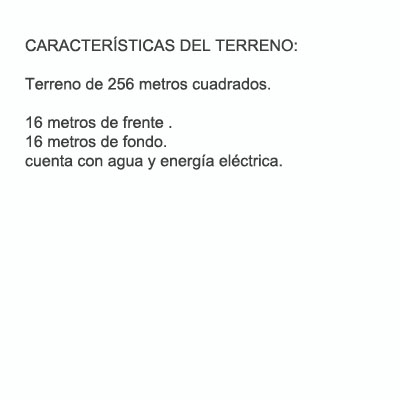 CARACTERÍSTICAS DEL TERRENO:

Terreno de 256 metros cuadrados.

16 metros de frente .
16 metros de fondo.
cuenta con agua y energía eléctrica.